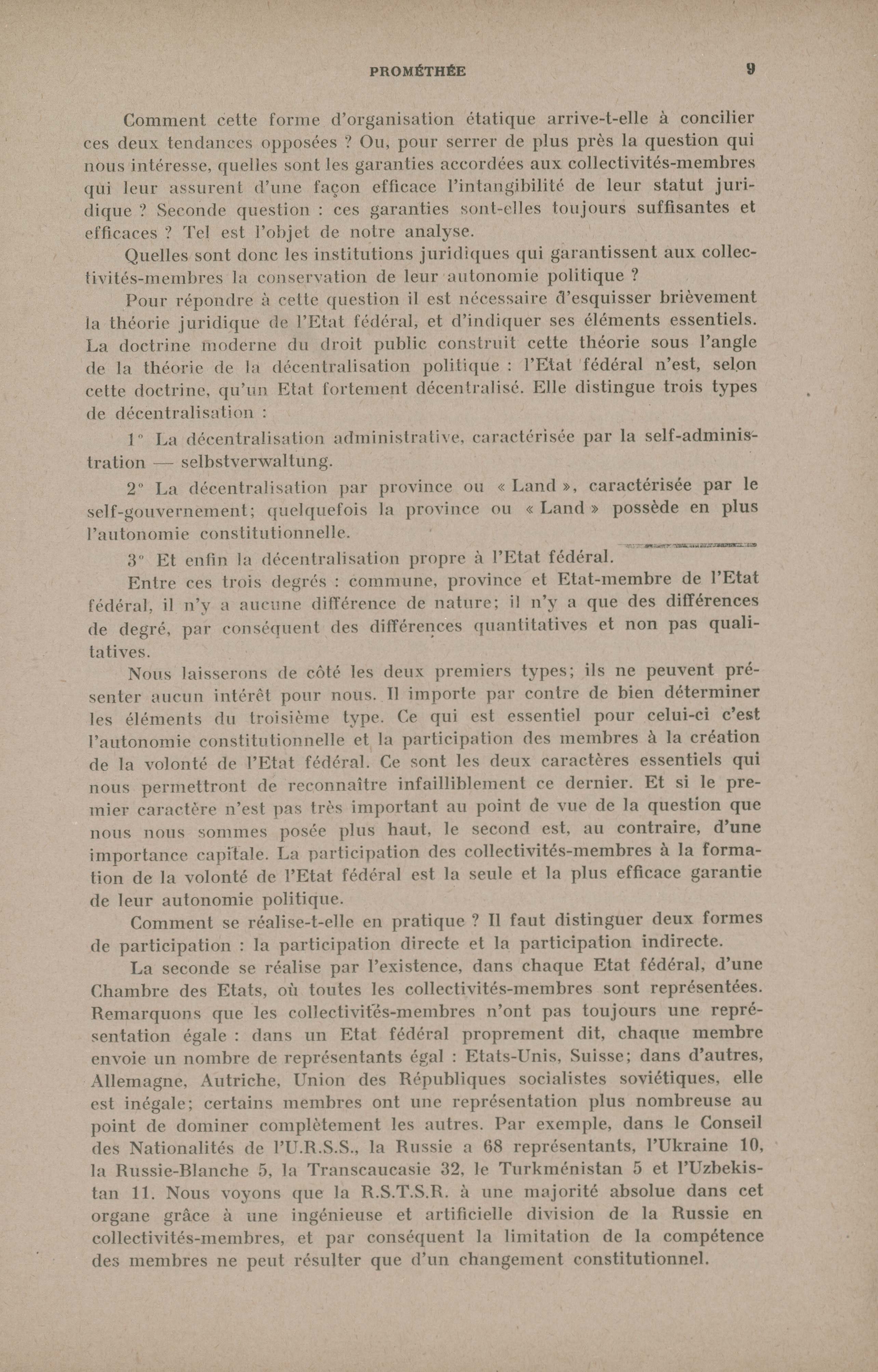 PROMÉTHÉE 9

Comment cette forme d'organisation étatique arrive-t-elle à concilier ces deux tendances opposées ? Ou, pour serrer de plus près la question qui nous intéresse, quelles sont les garanties accordées aux collectivités-membres qui leur assurent d'une façon efficace l'intangibilité de leur statut juridique ? Seconde question : ces garanties sont-elles toujours suffisantes et efficaces ? Tel est l'objet de notre analyse.

Quelles sont donc les institutions juridiques qui garantissent aux collectivités-membres la conservation de leur autonomie politique ?

Pour répondre à cette question il est nécessaire d'esquisser brièvement la théorie juridique de l'Etat fédéral, et d'indiquer ses éléments essentiels. La doctrine moderne du droit public construit cette théorie sous l'angle de la théorie de la décentralisation politique : l'Etat fédéral n'est, selon cette doctrine, qu'un Etat fortement décentralisé. Elle distingue trois types de décentralisation :

1° La décentralisation administrative, caractérisée par la self-administration — selbstverwaltung.

2° La décentralisation par province ou « Land », caractérisée par le self-gouvernement; quelquefois la province ou « Land » possède en plus l'autonomie constitutionnelle.

3° Et enfin la décentralisation propre à l'Etat fédéral.

Entre ces trois degrés : commune, province et Etat-membre de l'Etat fédéral, il n'y a aucune différence de nature; il n'y a que des différences de degré, par conséquent des différences quantitatives et non pas qualitatives.

Nous laisserons de côté les deux premiers types; ils ne peuvent présenter aucun intérêt pour nous. Il importe par contre de bien déterminer les éléments du troisième type. Ce qui est essentiel pour celui-ci c'est l'autonomie constitutionnelle et la participation des membres à la création de la volonté de l'Etat fédéral. Ce sont les deux caractères essentiels qui nous permettront de reconnaître infailliblement ce dernier. Et si le premier caractère n'est pas très important au point de vue de la question que nous nous sommes posée plus haut, le second est, au contraire, d'une importance capitale. La participation des collectivités-membres à la formation de la volonté de l'Etat fédéral est la seule et la plus efficace garantie de leur autonomie politique.

Comment se réalise-t-elle en pratique ? Il faut distinguer deux formes de participation : la participation directe et la participation indirecte.

La seconde se réalise par l'existence, dans chaque Etat fédéral, d'une Chambre des Etats, où toutes les collectivités-membres sont représentées. Remarquons que les collectivités-membres n'ont pas toujours une représentation égale : dans un Etat fédéral proprement dit, chaque membre envoie un nombre de représentants égal : Etats-Unis, Suisse; dans d'autres, Allemagne, Autriche, Union des Républiques socialistes soviétiques, elle est inégale; certains membres ont une représentation plus nombreuse au point de dominer complètement les autres. Par exemple, dans le Conseil des Nationalités de l'U.R.S.S., la Russie a 68 représentants, l'Ukraine 10, la Russie-Blanche 5, la Transcaucasie 32, le Turkménistan 5 et l'Uzbekistan 11. Nous voyons que la R.S.T.S.R. à une majorité absolue dans cet organe grâce à une ingénieuse et artificielle division de la Russie en collectivités-membres, et par conséquent la limitation de la compétence des membres ne peut résulter que d'un changement constitutionnel.